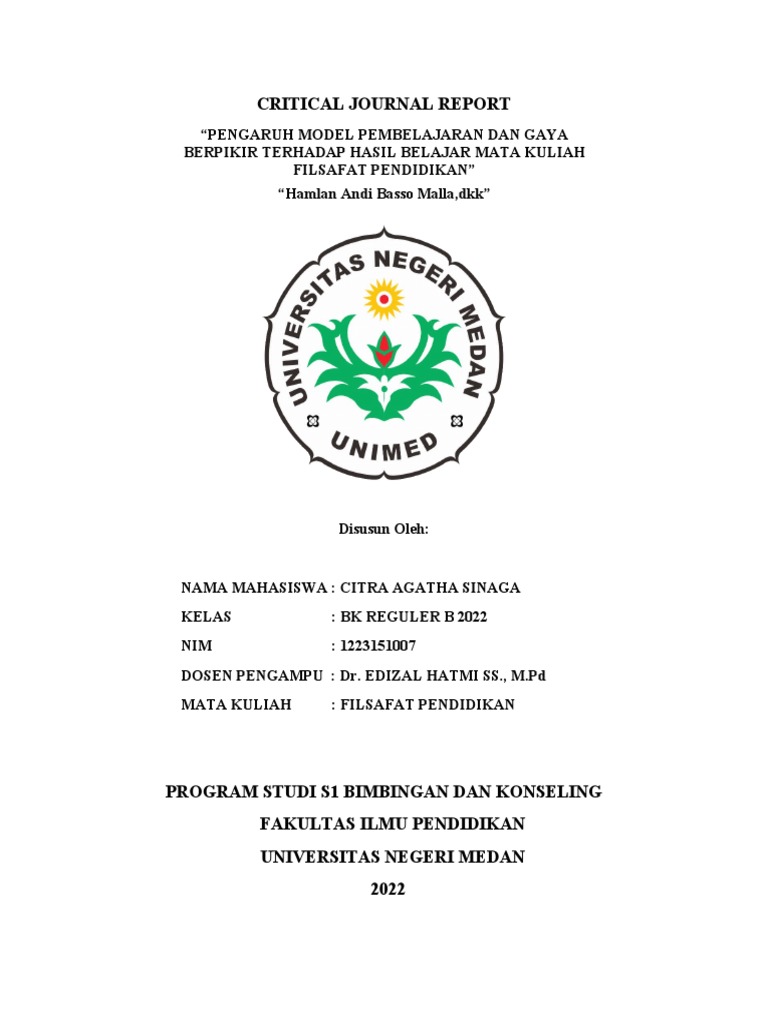 CRITICAL JOURNAL REPORT

“PENGARUH MODEL PEMBELAJARAN DAN GAYA BERPIKIR TERHADAP HASIL BELAJAR MATA KULIAH FILSAFAT PENDIDIKAN”

“Hamlan Andi Basso Malla,dkk”

UNIVERSITAS NEGERI MEDAN

UNIMED

Disusun Oleh:

NAMA MAHASISWA : CITRA AGATHA SINAGA
KELAS : BK REGULER B 2022
NIM : 1223151007
DOSEN PENGAMPU : Dr. EDIZAL HATMI SS., M.Pd
MATA KULIAH : FILSAFAT PENDIDIKAN

PROGRAM STUDI S1 BIMBINGAN DAN KONSELING
FAKULTAS ILMU PENDIDIKAN
UNIVERSITAS NEGERI MEDAN
2022